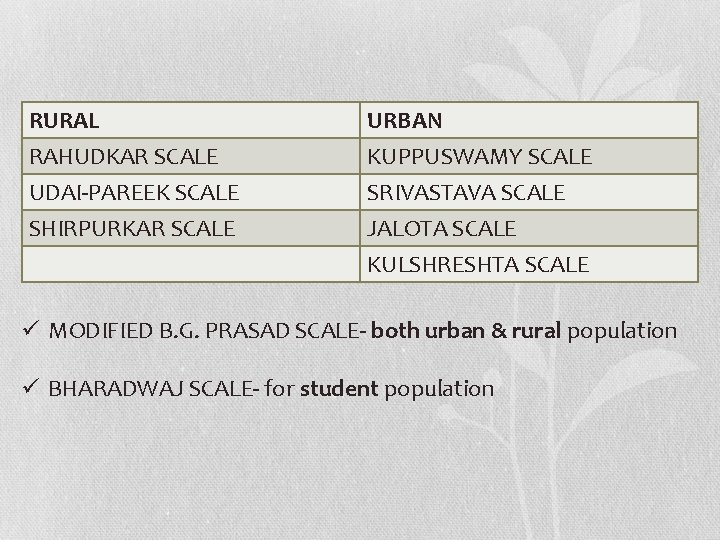 | RURAL | URBAN |
|---|---|
| RAHUDKAR SCALE | KUPPUSWAMY SCALE |
| UDAI-PAREEK SCALE | SRIVASTAVA SCALE |
| SHIRPURKAR SCALE | JALOTA SCALE |
| | KULSHRESHTA SCALE |

✓ MODIFIED B.G. PRASAD SCALE- both urban & rural population

✓ BHARADWAJ SCALE- for student population